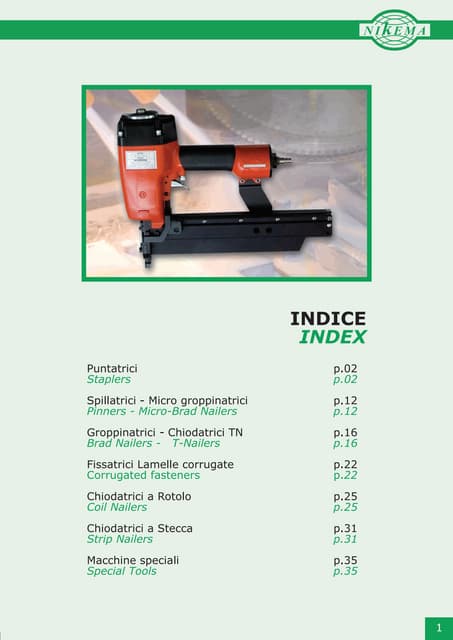 NIKEMA

INDICE
INDEX

Puntatrici p.02
Staplers p.02

Spillatrici - Micro groppinatrici p.12
Pinners - Micro-Brad Nailers p.12

Groppinatrici - Chiodatrici TN p.16
Brad Nailers - T-Nailers p.16

Fissatrici Lamelle corrugate p.22
Corrugated fasteners p.22

Chiodatrici a Rotolo p.25
Coil Nailers p.25

Chiodatrici a Stecca p.31
Strip Nailers p.31

Macchine speciali p.35
Special Tools p.35

1